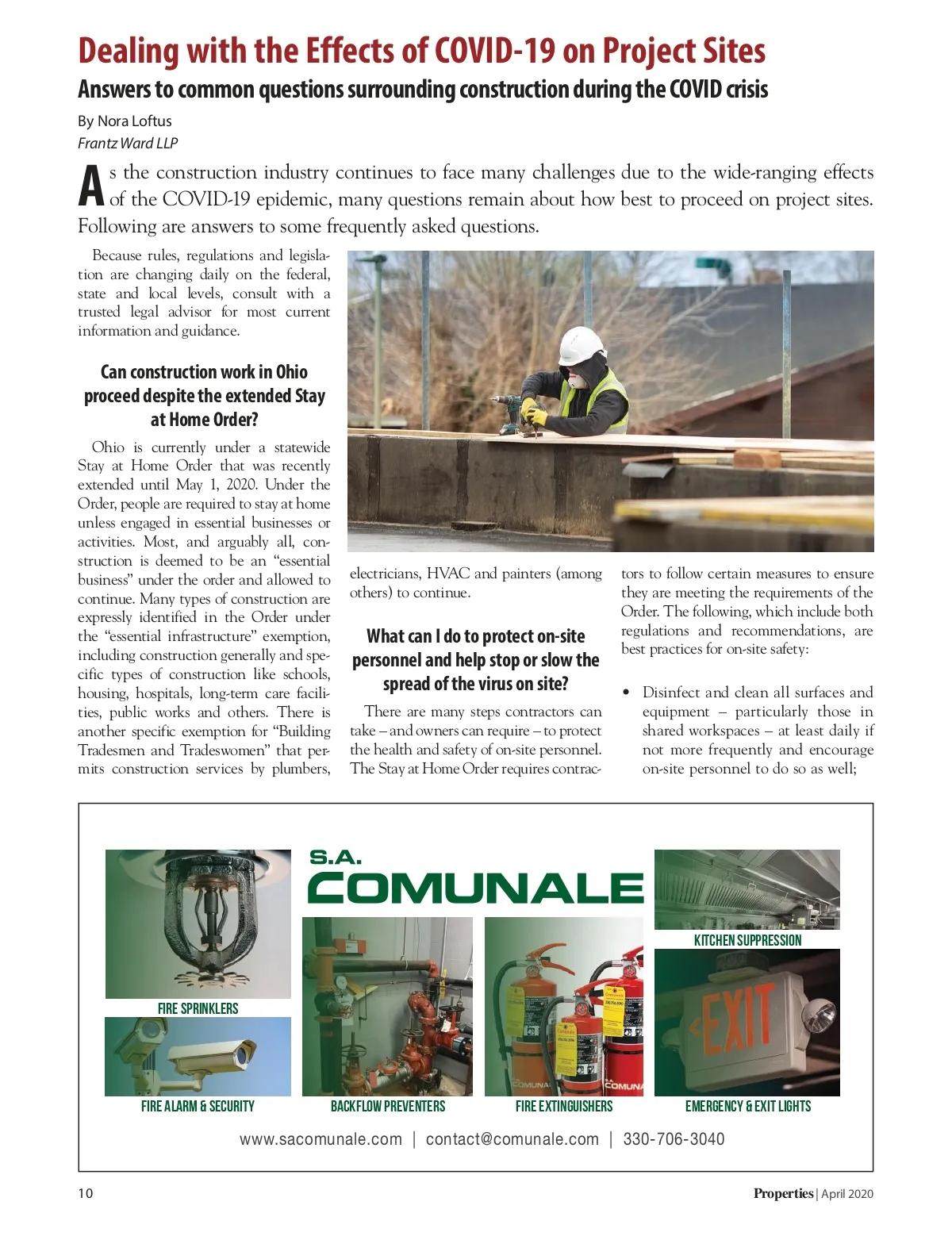 Dealing with the Effects of COVID-19 on Project Sites

Answers to common questions surrounding construction during the COVID crisis

By Nora Loftus
Frantz Ward LLP

As the construction industry continues to face many challenges due to the wide-ranging effects of the COVID-19 epidemic, many questions remain about how best to proceed on project sites. Following are answers to some frequently asked questions.

Because rules, regulations and legislation are changing daily on the federal, state and local levels, consult with a trusted legal advisor for most current information and guidance.

Can construction work in Ohio proceed despite the extended Stay at Home Order?

Ohio is currently under a statewide Stay at Home Order that was recently extended until May 1, 2020. Under the Order, people are required to stay at home unless engaged in essential businesses or activities. Most, and arguably all, construction is deemed to be an "essential business" under the order and allowed to continue. Many types of construction are expressly identified in the Order under the "essential infrastructure" exemption, including construction generally and specific types of construction like schools, housing, hospitals, long-term care facilities, public works and others. There is another specific exemption for "Building Tradesmen and Tradeswomen" that permits construction services by plumbers, electricians, HVAC and painters (among others) to continue.

What can I do to protect on-site personnel and help stop or slow the spread of the virus on site?

There are many steps contractors can take – and owners can require – to protect the health and safety of on-site personnel. The Stay at Home Order requires contractors to follow certain measures to ensure they are meeting the requirements of the Order. The following, which include both regulations and recommendations, are best practices for on-site safety:

• Disinfect and clean all surfaces and equipment – particularly those in shared workspaces – at least daily if not more frequently and encourage on-site personnel to do so as well;

S.A. COMUNALE

FIRE SPRINKLERS
FIRE ALARM & SECURITY
BACKFLOW PREVENTERS
FIRE EXTINGUISHERS
KITCHEN SUPPRESSION
EXIT
EMERGENCY & EXIT LIGHTS

www.sacomunale.com | contact@comunale.com | 330-706-3040

10

Properties | April 2020